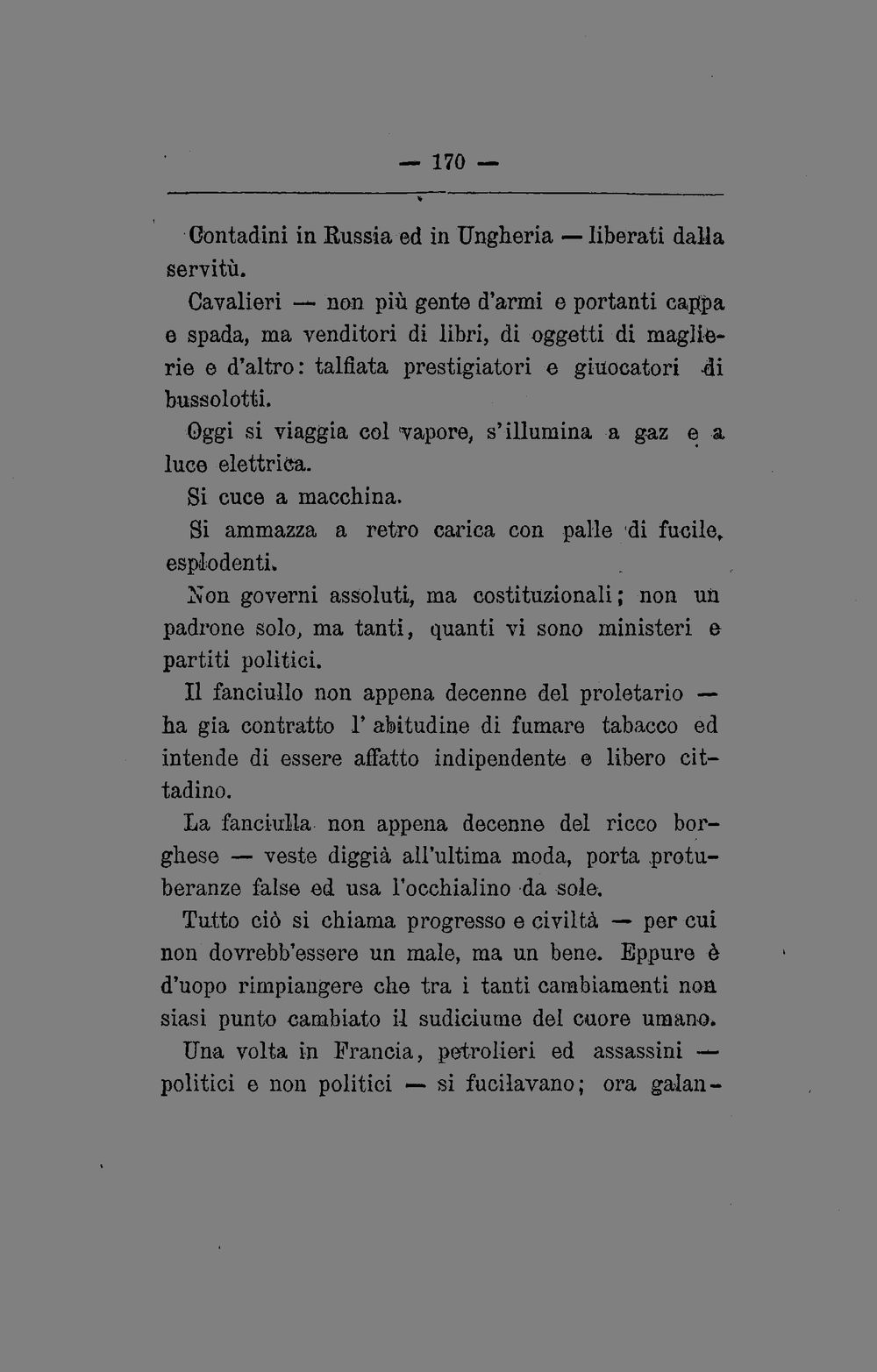 — 170 —

Contadini in Russia ed in Ungheria — liberati dalla servitù.

Cavalieri — non più gente d'armi e portanti cappa e spada, ma venditori di libri, di oggetti di maglierie e d'altro: talfiata prestigiatori e giuocatori di bussolotti.

Oggi si viaggia col vapore, s'illumina a gaz e a luce elettrica.

Si cuce a macchina.

Si ammazza a retro carica con palle di fucile, esplodenti.

Non governi assoluti, ma costituzionali; non un padrone solo, ma tanti, quanti vi sono ministeri e partiti politici.

Il fanciullo non appena decenne del proletario — ha gia contratto l' abitudine di fumare tabacco ed intende di essere affatto indipendente e libero cittadino.

La fanciulla non appena decenne del ricco borghese — veste diggià all'ultima moda, porta protuberanze false ed usa l'occhialino da sole.

Tutto ciò si chiama progresso e civiltà — per cui non dovrebb'essere un male, ma un bene. Eppure è d'uopo rimpiangere che tra i tanti cambiamenti non siasi punto cambiato il sudiciume del cuore umano.

Una volta in Francia, petrolieri ed assassini — politici e non politici — si fucilavano; ora galan-